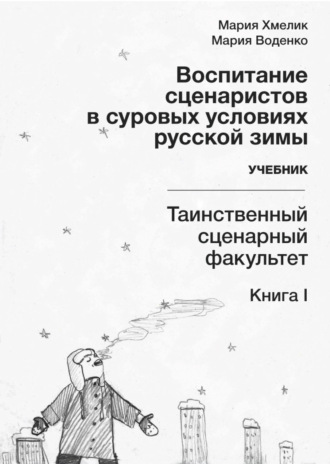 Мария Хмелик
Мария Воденко

Воспитание сценаристов в суровых условиях русской зимы

УЧЕБНИК

Таинственный сценарный факультет

Книга I